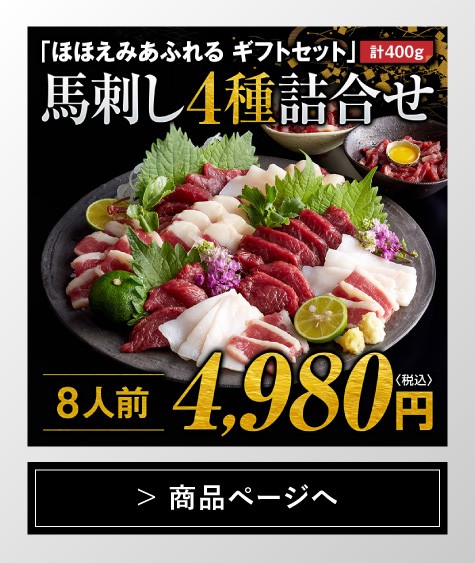 「ほほえみあふれる ギフトセット」 計400g
馬刺し4種詰合せ

8人前 4,980円 〈税込〉

> 商品ページへ